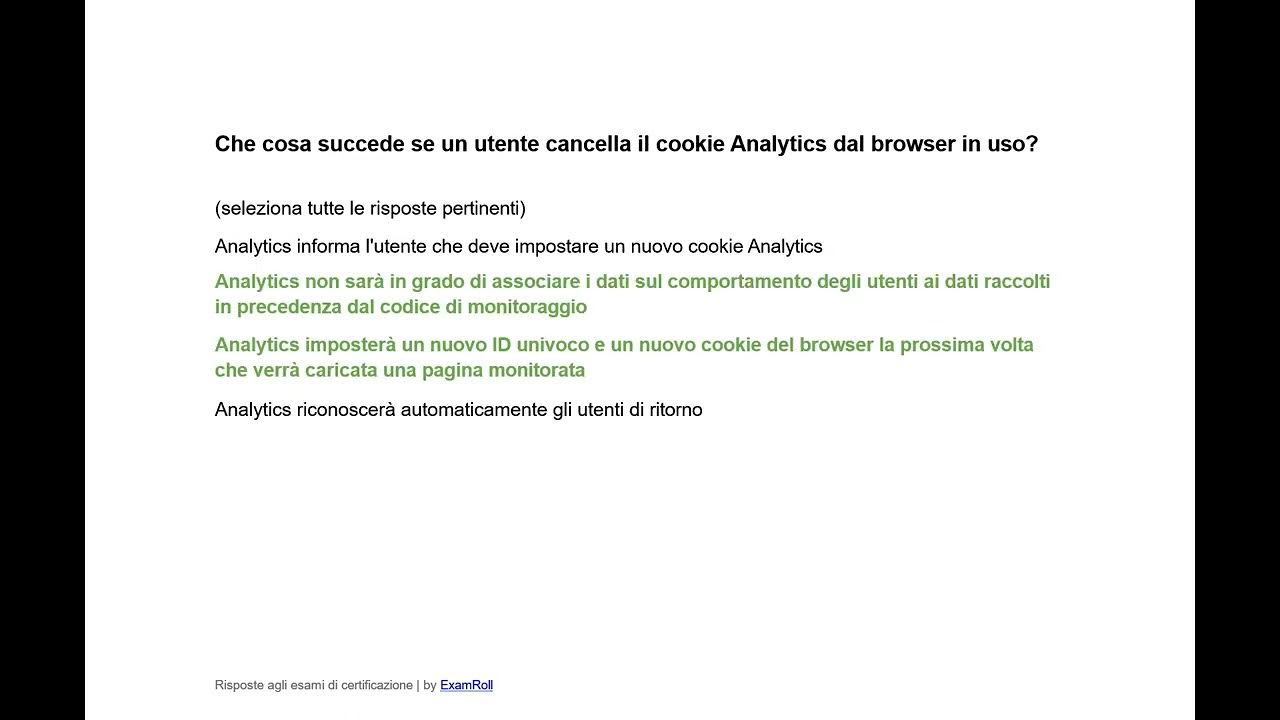 Che cosa succede se un utente cancella il cookie Analytics dal browser in uso?

(seleziona tutte le risposte pertinenti)

Analytics informa l'utente che deve impostare un nuovo cookie Analytics

Analytics non sarà in grado di associare i dati sul comportamento degli utenti ai dati raccolti in precedenza dal codice di monitoraggio

Analytics imposterà un nuovo ID univoco e un nuovo cookie del browser la prossima volta che verrà caricata una pagina monitorata

Analytics riconoscerà automaticamente gli utenti di ritorno

Risposte agli esami di certificazione | by ExamRoll